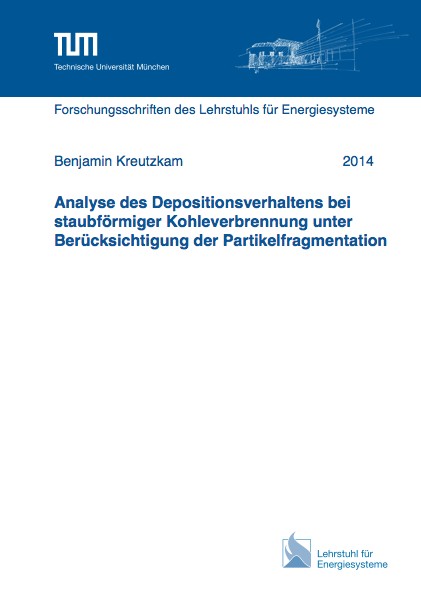 TUM
Technische Universität München

Forschungsschriften des Lehrstuhls für Energiesysteme

Benjamin Kreutzkam 2014

Analyse des Depositionsverhaltens bei staubförmiger Kohleverbrennung unter Berücksichtigung der Partikelfragmentation

Lehrstuhl für Energiesysteme